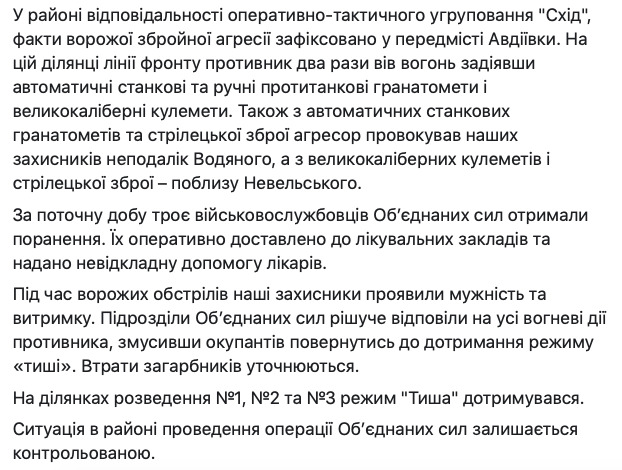 У районі відповідальності оперативно-тактичного угруповання "Схід", факти ворожої збройної агресії зафіксовано у передмісті Авдіївки. На цій ділянці лінії фронту противник два рази вів вогонь задіявши автоматичні станкові та ручні протитанкові гранатомети і великокаліберні кулемети. Також з автоматичних станкових гранатометів та стрілецької зброї агресор провокував наших захисників неподалік Водяного, а з великокаліберних кулеметів і стрілецької зброї – поблизу Невельського.

За поточну добу троє військовослужбовців Об'єднаних сил отримали поранення. Їх оперативно доставлено до лікувальних закладів та надано невідкладну допомогу лікарів.

Під час ворожих обстрілів наші захисники проявили мужність та витримку. Підрозділи Об'єднаних сил рішуче відповіли на усі вогневі дії противника, змусивши окупантів повернутись до дотримання режиму «тиші». Втрати загарбників уточнюються.

На ділянках розведення №1, №2 та №3 режим "Тиша" дотримувався.

Ситуація в районі проведення операції Об'єднаних сил залишається контрольованою.